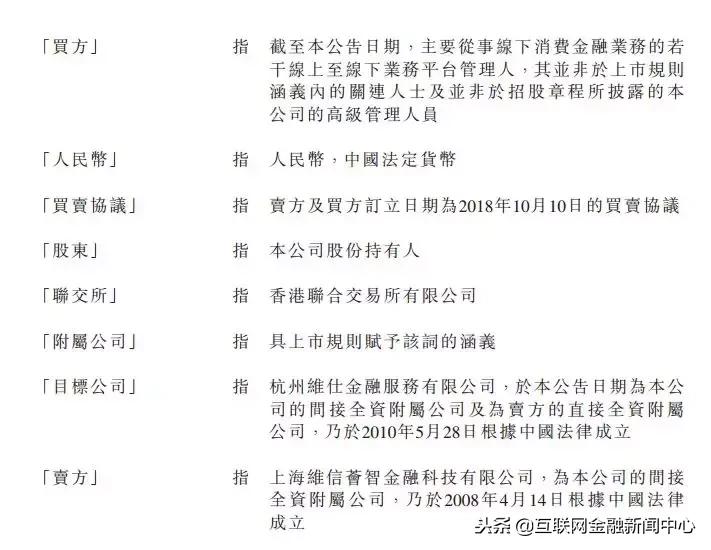 「買方」 指 截至本公告日期，主要從事線下消費金融業務的若干線上至線下業務平台管理人，其並非於上市規則涵義內的關連人士及並非於招股章程所披露的本公司的高級管理人員

「人民幣」 指 人民幣，中國法定貨幣

「買賣協議」 指 賣方及買方訂立日期為2018年10月10日的買賣協議

「股東」 指 本公司股份持有人

「聯交所」 指 香港聯合交易所有限公司

「附屬公司」 指 具上市規則賦予該詞的涵義

「目標公司」 指 杭州維仕金融服務有限公司，於本公告日期為本公司的間接全資附屬公司及為賣方的直接全資附屬公司，乃於2010年5月28日根據中國法律成立

「賣方」 指 上海維信薈智金融科技有限公司，為本公司的間接全資附屬公司，乃於2008年4月14日根據中國法律成立

头条 @互联网金融新闻中心